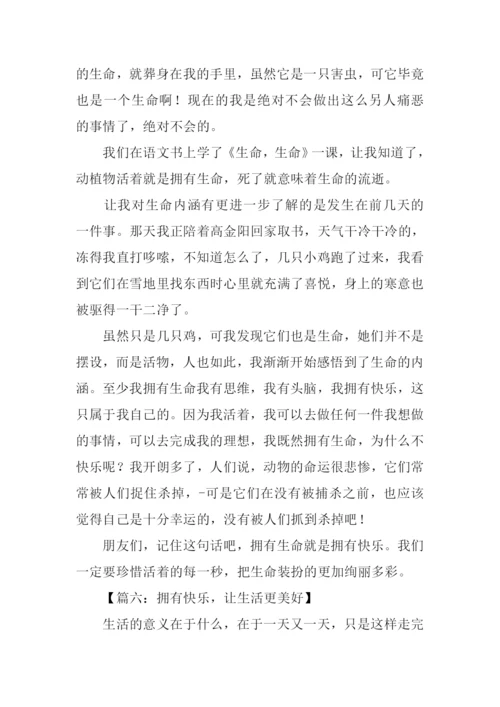 的生命，就葬身在我的手里，虽然它是一只害虫，可它毕竟也是一个生命啊！现在的我是绝对不会做出这么另人痛恶的事情了，绝对不会的。

我们在语文书上学了《生命，生命》一课，让我知道了，动植物活着就是拥有生命，死了就意味着生命的流逝。

让我对生命内涵有更进一步了解的是发生在前几天的一件事。那天我正陪着高金阳回家取书，天气干冷干冷的，冻得我直打哆嗦，不知道怎么了，几只小鸡跑了过来，我看到它们在雪地里找东西时心里就充满了喜悦，身上的寒意也被驱得一干二净了。

虽然只是几只鸡，可我发现它们也是生命，她们并不是摆设，而是活物，人也如此，我渐渐开始感悟到了生命的内涵。至少我拥有生命我有思维，我有头脑，我拥有快乐，这只属于我自己的。因为我活着，我可以去做任何一件我想做的事情，可以去完成我的理想，我既然拥有生命，为什么不快乐呢？我开朗多了，人们说，动物的命运很悲惨，它们常常被人们捉住杀掉，-可是它们在没有被捕杀之前，也应该觉得自己是十分幸运的，没有被人们抓到杀掉吧！

朋友们，记住这句话吧，拥有生命就是拥有快乐。我们一定要珍惜活着的每一秒，把生命装扮的更加绚丽多彩。

【篇六：拥有快乐，让生活更美好】

生活的意义在于什么，在于一天又一天，只是这样走完